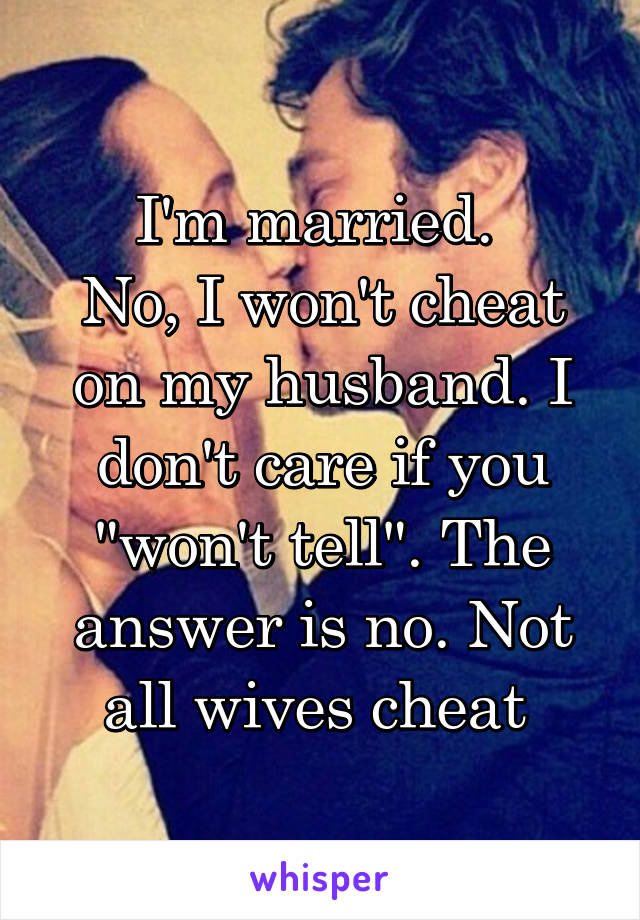 I'm married.
No, I won't cheat on my husband. I don't care if you "won't tell". The answer is no. Not all wives cheat

whisper